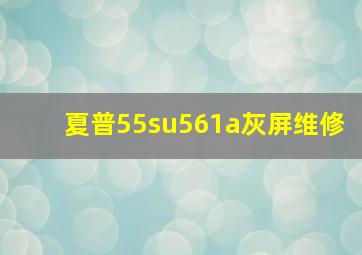 夏普55su561a灰屏维修